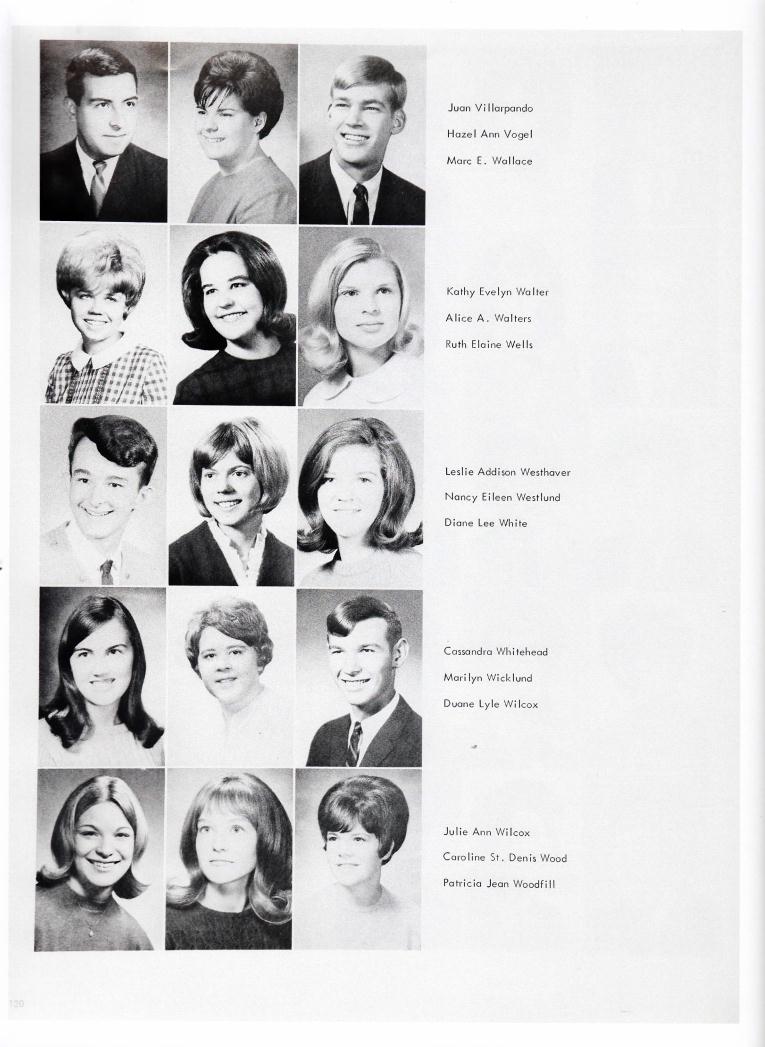 Juan Villarpando
Hazel Ann Vogel
Marc E. Wallace

Kathy Evelyn Walter
Alice A. Walters
Ruth Elaine Wells

Leslie Addison Westhaver
Nancy Eileen Westlund
Diane Lee White

Cassandra Whitehead
Marilyn Wicklund
Duane Lyle Wilcox

Julie Ann Wilcox
Caroline St. Denis Wood
Patricia Jean Woodfill

120